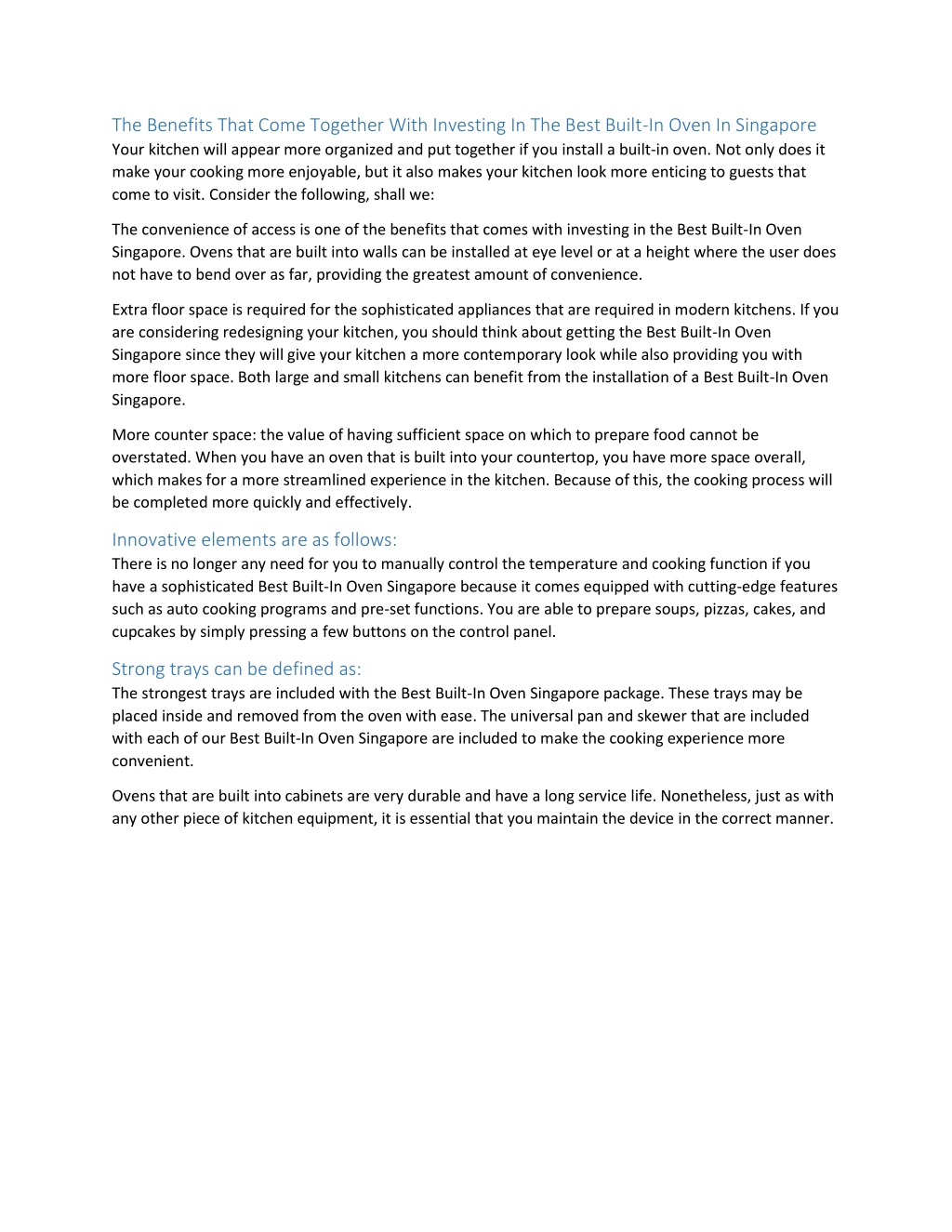 The Benefits That Come Together With Investing In The Best Built-In Oven In Singapore
Your kitchen will appear more organized and put together if you install a built-in oven. Not only does it make your cooking more enjoyable, but it also makes your kitchen look more enticing to guests that come to visit. Consider the following, shall we:

The convenience of access is one of the benefits that comes with investing in the Best Built-In Oven Singapore. Ovens that are built into walls can be installed at eye level or at a height where the user does not have to bend over as far, providing the greatest amount of convenience.

Extra floor space is required for the sophisticated appliances that are required in modern kitchens. If you are considering redesigning your kitchen, you should think about getting the Best Built-In Oven Singapore since they will give your kitchen a more contemporary look while also providing you with more floor space. Both large and small kitchens can benefit from the installation of a Best Built-In Oven Singapore.

More counter space: the value of having sufficient space on which to prepare food cannot be overstated. When you have an oven that is built into your countertop, you have more space overall, which makes for a more streamlined experience in the kitchen. Because of this, the cooking process will be completed more quickly and effectively.

Innovative elements are as follows:
There is no longer any need for you to manually control the temperature and cooking function if you have a sophisticated Best Built-In Oven Singapore because it comes equipped with cutting-edge features such as auto cooking programs and pre-set functions. You are able to prepare soups, pizzas, cakes, and cupcakes by simply pressing a few buttons on the control panel.

Strong trays can be defined as:
The strongest trays are included with the Best Built-In Oven Singapore package. These trays may be placed inside and removed from the oven with ease. The universal pan and skewer that are included with each of our Best Built-In Oven Singapore are included to make the cooking experience more convenient.

Ovens that are built into cabinets are very durable and have a long service life. Nonetheless, just as with any other piece of kitchen equipment, it is essential that you maintain the device in the correct manner.